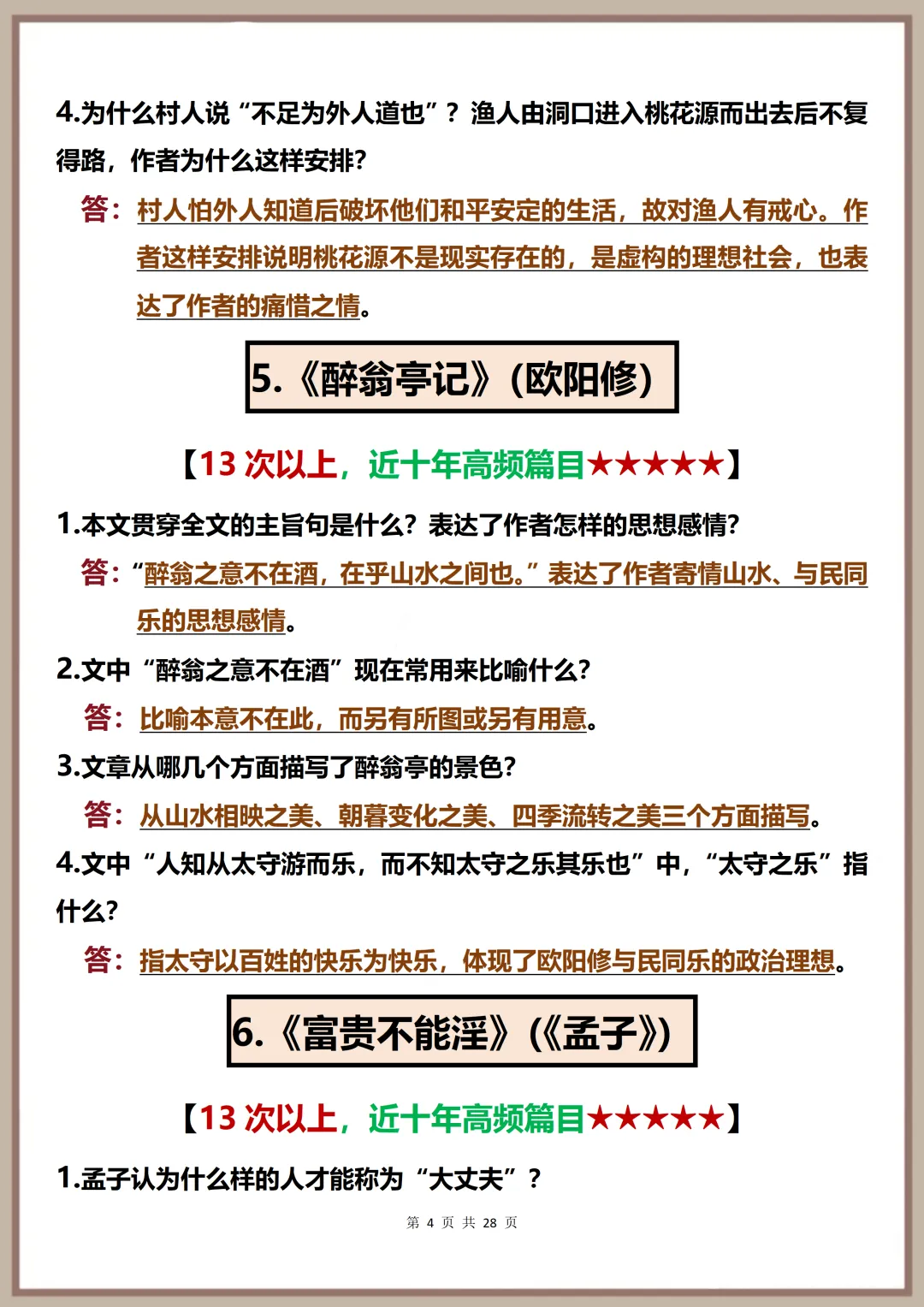 4.为什么村人说“不足为外人道也”？渔人由洞口进入桃花源而出去后不复得路，作者为什么这样安排?

答：村人怕外人知道后破坏他们和平安定的生活，故对渔人有戒心。作者这样安排说明桃花源不是现实存在的，是虚构的理想社会，也表达了作者的痛惜之情。

5.《醉翁亭记》(欧阳修)

【13 次以上，近十年高频篇目★★★★★】

1.本文贯穿全文的主旨句是什么？表达了作者怎样的思想感情?

答：“醉翁之意不在酒，在乎山水之间也。”表达了作者寄情山水、与民同乐的思想感情。

2.文中“醉翁之意不在酒”现在常用来比喻什么?

答：比喻本意不在此，而另有所图或另有用意。

3.文章从哪几个方面描写了醉翁亭的景色?

答：从山水相映之美、朝暮变化之美、四季流转之美三个方面描写。

4.文中“人知从太守游而乐，而不知太守之乐其乐也”中，“太守之乐”指什么?

答：指太守以百姓的快乐为快乐，体现了欧阳修与民同乐的政治理想。

6.《富贵不能淫》(《孟子》)

【13 次以上，近十年高频篇目★★★★★】

1.孟子认为什么样的人才能称为“大丈夫”？

第 4 页 共 28 页